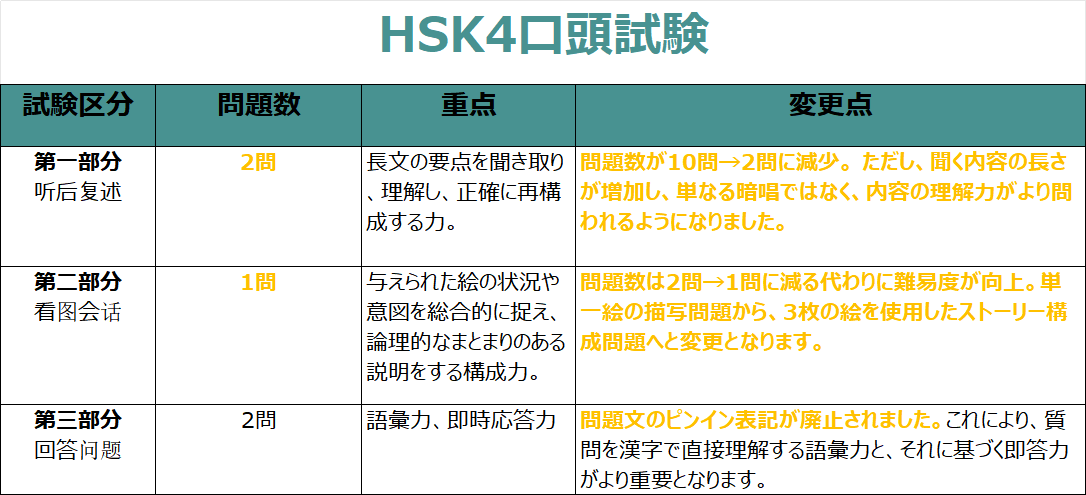 HSK4口頭試験

| 試験区分 | 問題数 | 重点 | 変更点 |
|---|---|---|---|
| 第一部分 听后复述 | 2問 | 長文の要点を聞き取り、理解し、正確に再構成する力。 | 問題数が10問→2問に減少。ただし、聞く内容の長さが増加し、単なる暗唱ではなく、内容の理解力がより問われるようになりました。 |
| 第二部分 看图会话 | 1問 | 与えられた絵の状況や意図を総合的に捉え、論理的なまとまりのある説明をする構成力。 | 問題数は2問→1問に減る代わりに難易度が向上。単一絵の描写問題から、3枚の絵を使用したストーリー構成問題へと変更となります。 |
| 第三部分 回答问题 | 2問 | 語彙力、即時応答力 | 問題文のピンイン表記が廃止されました。これにより、質問を漢字で直接理解する語彙力と、それに基づく即答力がより重要となります。 |